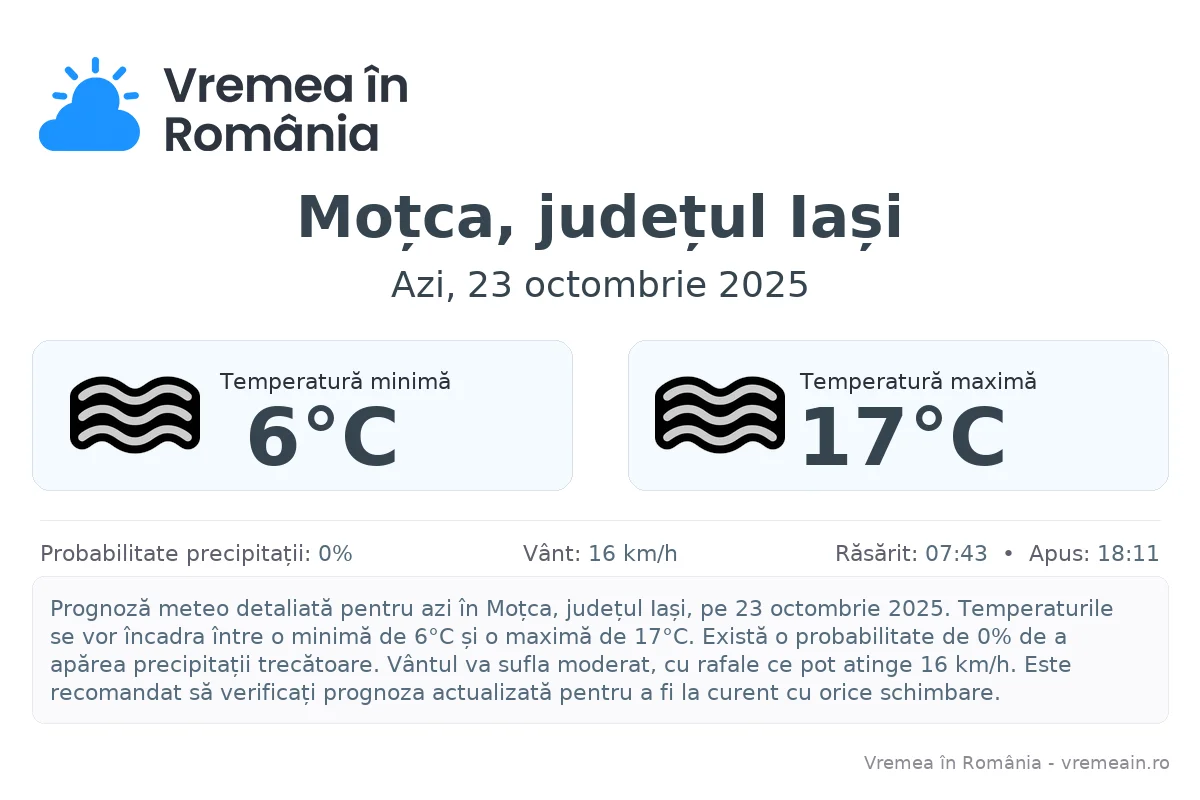 Vremea în
România

Moțca, județul Iași

Azi, 23 octombrie 2025

Temperatură minimă
6°C

Temperatură maximă
17°C

Probabilitate precipitații: 0%

Vânt: 16 km/h

Răsărit: 07:43 • Apus: 18:11

Prognoză meteo detaliată pentru azi în Moțca, județul Iași, pe 23 octombrie 2025. Temperaturile se vor încadra între o minimă de 6°C și o maximă de 17°C. Există o probabilitate de 0% de a apărea precipitații trecătoare. Vântul va sufla moderat, cu rafale ce pot atinge 16 km/h. Este recomandat să verificați prognoza actualizată pentru a fi la curent cu orice schimbare.

Vremea în România - vremeain.ro